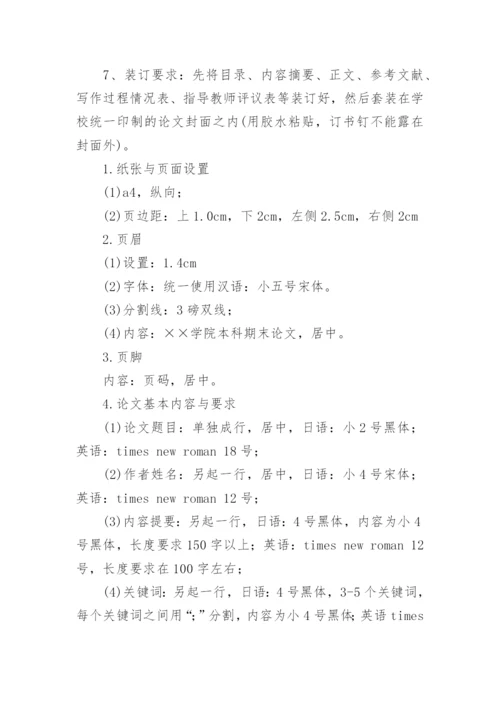 7、装订要求：先将目录、内容摘要、正文、参考文献、写作过程情况表、指导教师评议表等装订好，然后套装在学校统一印制的论文封面之内(用胶水粘贴，订书钉不能露在封面外)。

1.纸张与页面设置

(1)a4，纵向；

(2)页边距：上 1.0cm，下 2cm，左侧 2.5cm，右侧 2cm

2.页眉

(1)设置：1.4cm

(2)字体：统一使用汉语：小五号宋体。

(3)分割线：3 磅双线；

(4)内容：××学院本科期末论文，居中。

3.页脚

内容：页码，居中。

4.论文基本内容与要求

(1)论文题目：单独成行，居中，日语：小 2 号黑体；英语：times new roman 18 号；

(2)作者姓名：另起一行，居中，日语：小 4 号宋体；英语：times new roman 12 号；

(3)内容提要：另起一行，日语：4 号黑体，内容为小 4 号黑体，长度要求 150 字以上；英语：times new roman 12 号，长度要求在 100 字左右；

(4)关键词：另起一行，日语：4 号黑体，3-5 个关键词，每个关键词之间用“;”分割，内容为小 4 号黑体;英语 times